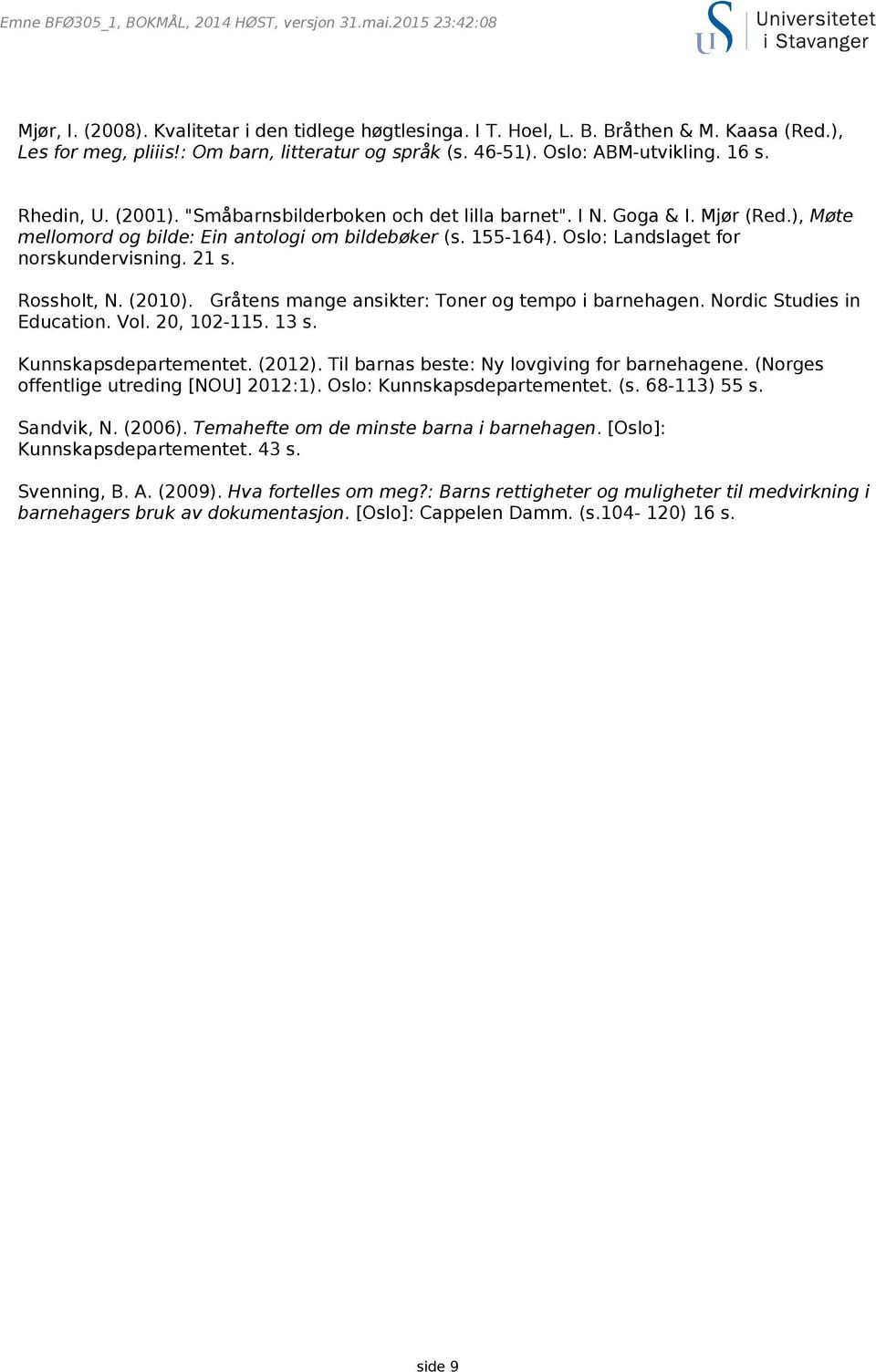 Emne BFØ305_1, BOKMÅL, 2014 HØST, versjon 31.mai.2015 23:42:08

Universitetet i Stavanger

Mjør, I. (2008). Kvalitetar i den tidlege høgtlesinga. I T. Hoel, L. B. Bråthen & M. Kaasa (Red.), Les for meg, pliiis!: Om barn, litteratur og språk (s. 46-51). Oslo: ABM-utvikling. 16 s.

Rhedin, U. (2001). "Småbarnsbilderboken och det lilla barnet". I N. Goga & I. Mjør (Red.), Møte mellomord og bilde: Ein antologi om bildebøker (s. 155-164). Oslo: Landslaget for norskundervisning. 21 s.

Rossholt, N. (2010). Gråtens mange ansikter: Toner og tempo i barnehagen. Nordic Studies in Education. Vol. 20, 102-115. 13 s.

Kunnskapsdepartementet. (2012). Til barnas beste: Ny lovgiving for barnehagene. (Norges offentlige utreding [NOU] 2012:1). Oslo: Kunnskapsdepartementet. (s. 68-113) 55 s.

Sandvik, N. (2006). Temahefte om de minste barna i barnehagen. [Oslo]: Kunnskapsdepartementet. 43 s.

Svenning, B. A. (2009). Hva fortelles om meg?: Barns rettigheter og muligheter til medvirkning i barnehagers bruk av dokumentasjon. [Oslo]: Cappelen Damm. (s.104- 120) 16 s.

side 9